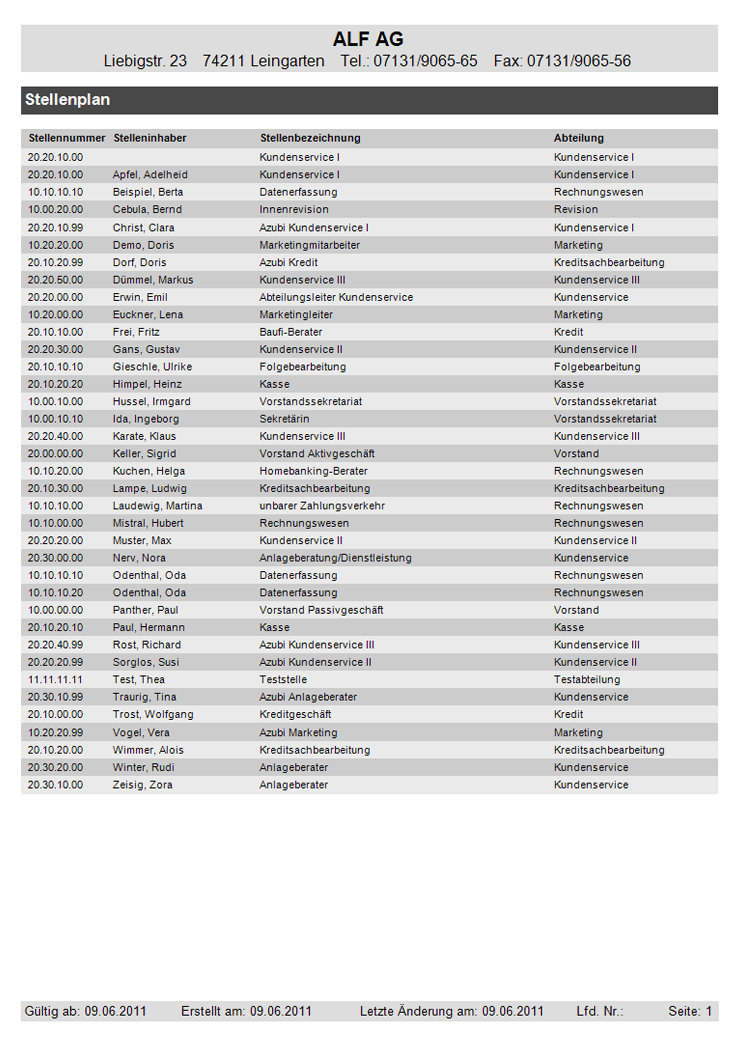 ALF AG
Liebigstr. 23 74211 Leingarten Tel.: 07131/9065-65 Fax: 07131/9065-56

Stellenplan

| Stellennummer | Stelleninhaber | Stellenbezeichnung | Abteilung |
|---|---|---|---|
| 20.20.10.00 | | Kundenservice I | Kundenservice I |
| 20.20.10.00 | Apfel, Adelheid | Kundenservice I | Kundenservice I |
| 10.10.10.10 | Beispiel, Berta | Datenerfassung | Rechnungswesen |
| 10.00.20.00 | Cebula, Bernd | Innenrevision | Revision |
| 20.20.10.99 | Christ, Clara | Azubi Kundenservice I | Kundenservice I |
| 10.20.20.00 | Demo, Doris | Marketingmitarbeiter | Marketing |
| 20.10.20.99 | Dorf, Doris | Azubi Kredit | Kreditsachbearbeitung |
| 20.20.50.00 | Dümmel, Markus | Kundenservice III | Kundenservice III |
| 20.20.00.00 | Erwin, Emil | Abteilungsleiter Kundenservice | Kundenservice |
| 10.20.00.00 | Euckner, Lena | Marketingleiter | Marketing |
| 20.10.10.00 | Frei, Fritz | Baufi-Berater | Kredit |
| 20.20.30.00 | Gans, Gustav | Kundenservice II | Kundenservice II |
| 20.10.10.10 | Gieschle, Ulrike | Folgebearbeitung | Folgebearbeitung |
| 20.10.20.20 | Himpel, Heinz | Kasse | Kasse |
| 10.00.10.00 | Hussel, Irmgard | Vorstandssekretariat | Vorstandssekretariat |
| 10.00.10.10 | Ida, Ingeborg | Sekretärin | Vorstandssekretariat |
| 20.20.40.00 | Karate, Klaus | Kundenservice III | Kundenservice III |
| 20.00.00.00 | Keller, Sigrid | Vorstand Aktivgeschäft | Vorstand |
| 10.10.20.00 | Kuchen, Helga | Homebanking-Berater | Rechnungswesen |
| 20.10.30.00 | Lampe, Ludwig | Kreditsachbearbeitung | Kreditsachbearbeitung |
| 10.10.10.00 | Laudewig, Martina | unbarer Zahlungsverkehr | Rechnungswesen |
| 10.10.00.00 | Mistral, Hubert | Rechnungswesen | Rechnungswesen |
| 20.20.20.00 | Muster, Max | Kundenservice II | Kundenservice II |
| 20.30.00.00 | Nerv, Nora | Anlageberatung/Dienstleistung | Kundenservice |
| 10.10.10.10 | Odenthal, Oda | Datenerfassung | Rechnungswesen |
| 10.10.10.20 | Odenthal, Oda | Datenerfassung | Rechnungswesen |
| 10.00.00.00 | Panther, Paul | Vorstand Passivgeschäft | Vorstand |
| 20.10.20.10 | Paul, Hermann | Kasse | Kasse |
| 20.20.40.99 | Rost, Richard | Azubi Kundenservice III | Kundenservice III |
| 20.20.20.99 | Sorglos, Susi | Azubi Kundenservice II | Kundenservice II |
| 11.11.11.11 | Test, Thea | Teststelle | Testabteilung |
| 20.30.10.99 | Traurig, Tina | Azubi Anlageberater | Kundenservice |
| 20.10.00.00 | Trost, Wolfgang | Kreditgeschäft | Kredit |
| 10.20.20.99 | Vogel, Vera | Azubi Marketing | Marketing |
| 20.10.20.00 | Wimmer, Alois | Kreditsachbearbeitung | Kreditsachbearbeitung |
| 20.30.20.00 | Winter, Rudi | Anlageberater | Kundenservice |
| 20.30.10.00 | Zeisig, Zora | Anlageberater | Kundenservice |

Gültig ab: 09.06.2011 Erstellt am: 09.06.2011 Letzte Änderung am: 09.06.2011 Lfd. Nr.: Seite: 1